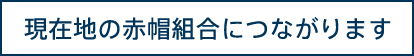 現在地の赤帽組合につながります